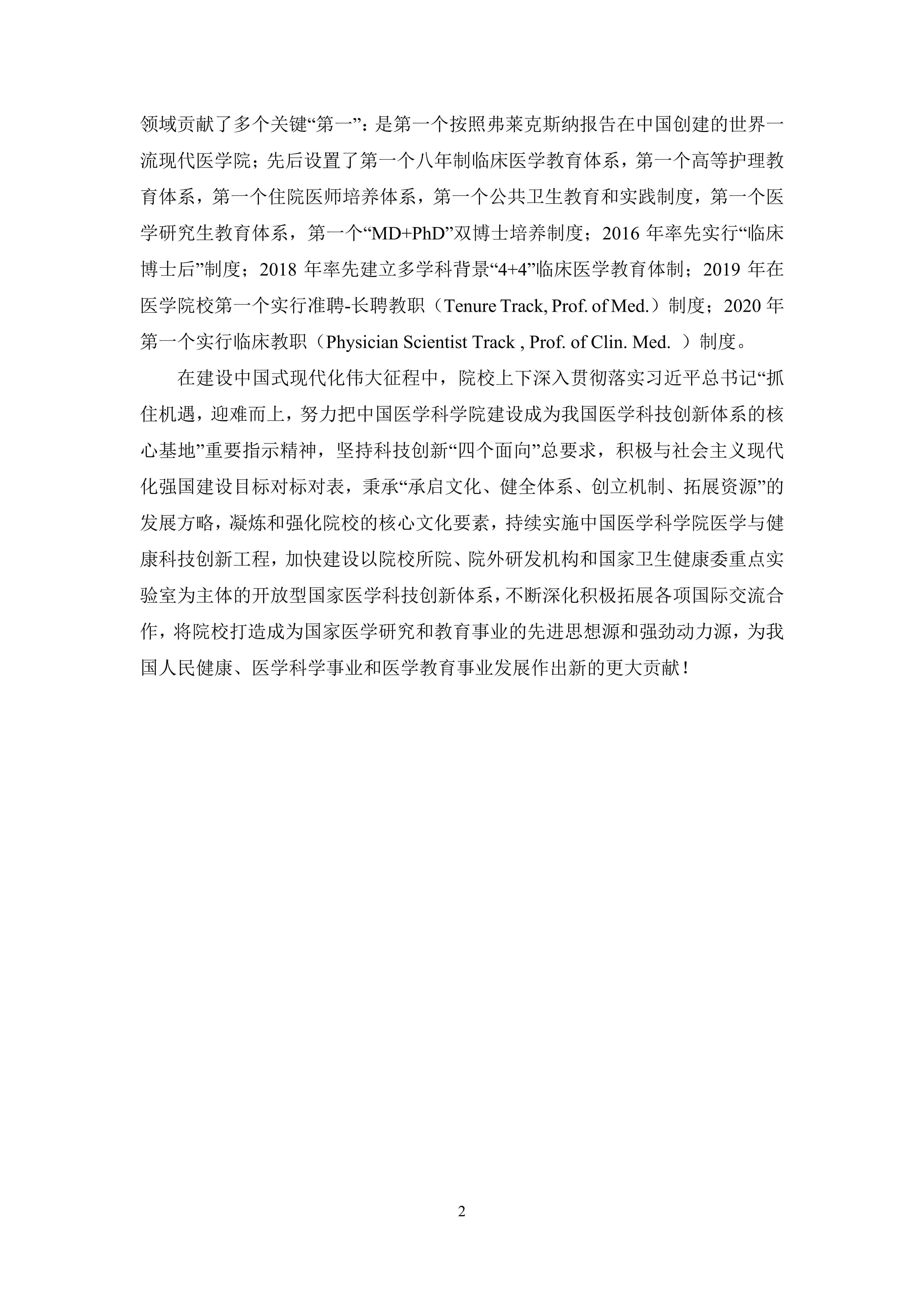 领域贡献了多个关键“第一”：是第一个按照弗莱克斯纳报告在中国创建的世界一流现代医学院；先后设置了第一个八年制临床医学教育体系，第一个高等护理教育体系，第一个住院医师培养体系，第一个公共卫生教育和实践制度，第一个医学研究生教育体系，第一个“MD+PhD”双博士培养制度；2016 年率先实行“临床博士后”制度；2018 年率先建立多学科背景“4+4”临床医学教育体制；2019 年在医学院校第一个实行准聘-长聘教职（Tenure Track, Prof. of Med.）制度；2020 年第一个实行临床教职（Physician Scientist Track , Prof. of Clin. Med. ）制度。

在建设中国式现代化伟大征程中，院校上下深入贯彻落实习近平总书记“抓住机遇，迎难而上，努力把中国医学科学院建设成为我国医学科技创新体系的核心基地”重要指示精神，坚持科技创新“四个面向”总要求，积极与社会主义现代化强国建设目标对标对表，秉承“承启文化、健全体系、创立机制、拓展资源”的发展方略，凝炼和强化院校的核心文化要素，持续实施中国医学科学院医学与健康科技创新工程，加快建设以院校所院、院外研发机构和国家卫生健康委重点实验室为主体的开放型国家医学科技创新体系，不断深化积极拓展各项国际交流合作，将院校打造成为国家医学研究和教育事业的先进思想源和强劲动力源，为我国人民健康、医学科学事业和医学教育事业发展作出新的更大贡献！

2